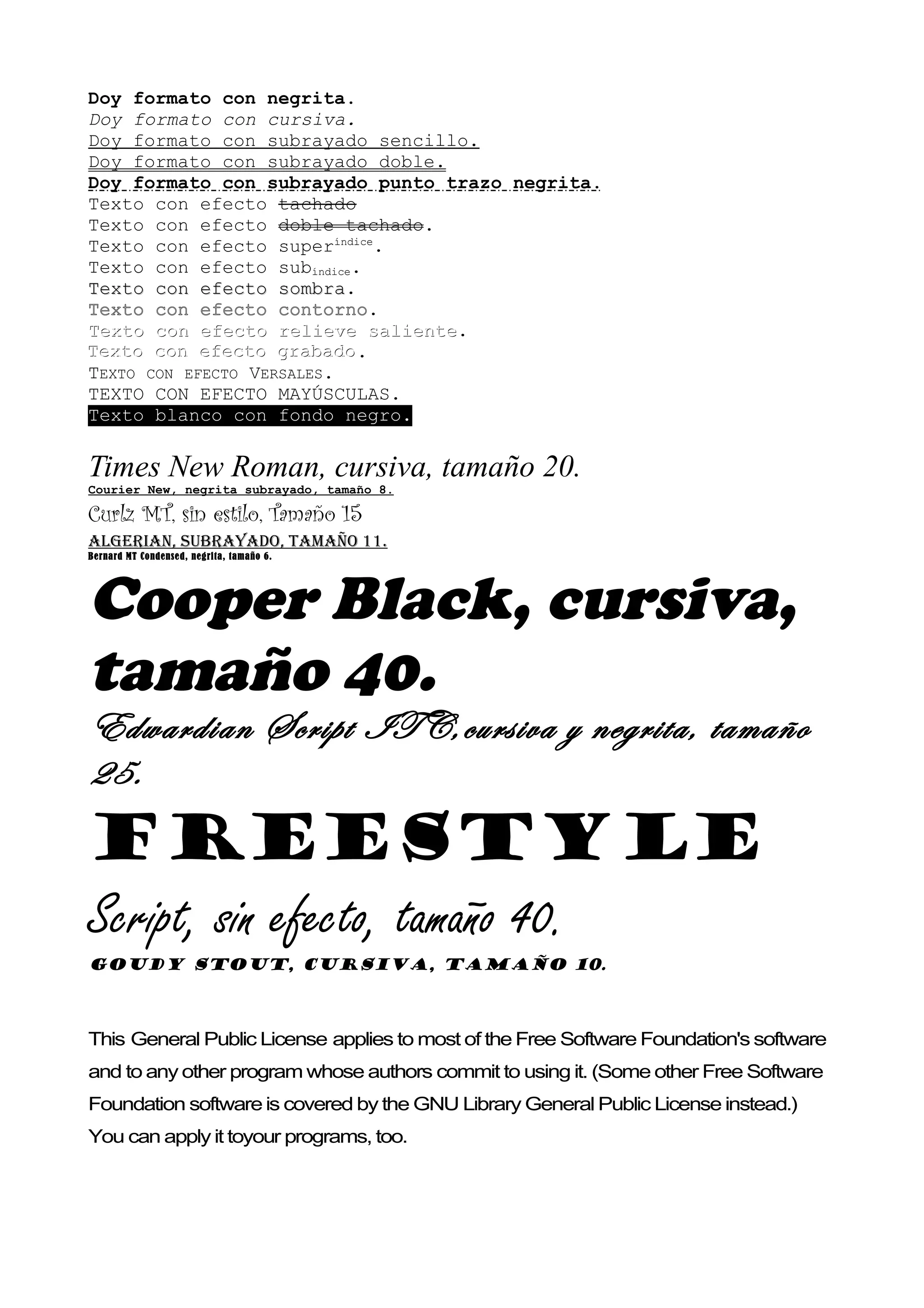 Doy formato con negrita.
Doy formato con cursiva.
Doy formato con subrayado sencillo.
Doy formato con subrayado doble.
Doy formato con subrayado punto trazo negrita.
Texto con efecto tachado
Texto con efecto doble tachado.
Texto con efecto super$^{índice}$.
Texto con efecto sub$_{índice}$.
Texto con efecto sombra.
Texto con efecto contorno.
Texto con efecto relieve saliente.
Texto con efecto grabado.
TEXTO CON EFECTO VERSALES.
TEXTO CON EFECTO MAYÚSCULAS.
Texto blanco con fondo negro.

Times New Roman, cursiva, tamaño 20.
Courier New, negrita subrayado, tamaño 8.
Curlz MT, sin estilo, Tamaño 15
ALGERIAN, SUBRAYADO, TAMAÑO 11.
Bernard MT Condensed, negrita, tamaño 6.
Cooper Black, cursiva, tamaño 40.
Edwardian Script ITC, cursiva y negrita, tamaño 25.
FREESTYLE
Script, sin efecto, tamaño 40.
GOUDY STOUT, CURSIVA, TAMAÑO 10.

This General Public License applies to most of the Free Software Foundation's software and to any other program whose authors commit to using it. (Some other Free Software Foundation software is covered by the GNU Library General Public License instead.) You can apply it toyour programs, too.